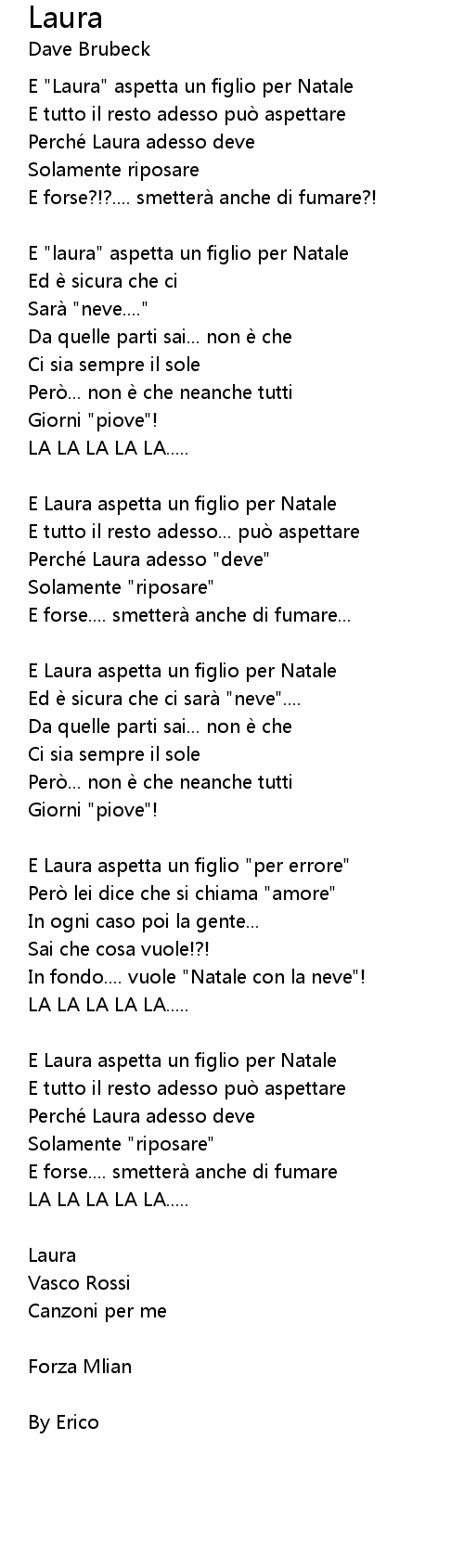 Laura
Dave Brubeck

E "Laura" aspetta un figlio per Natale
E tutto il resto adesso può aspettare
Perché Laura adesso deve
Solamente riposare
E forse?!?.... smetterà anche di fumare?!

E "laura" aspetta un figlio per Natale
Ed è sicura che ci
Sarà "neve...."
Da quelle parti sai... non è che
Ci sia sempre il sole
Però... non è che neanche tutti
Giorni "piove"!
LA LA LA LA LA.....

E Laura aspetta un figlio per Natale
E tutto il resto adesso... può aspettare
Perché Laura adesso "deve"
Solamente "riposare"
E forse.... smetterà anche di fumare...

E Laura aspetta un figlio per Natale
Ed è sicura che ci sarà "neve"....
Da quelle parti sai... non è che
Ci sia sempre il sole
Però... non è che neanche tutti
Giorni "piove"!

E Laura aspetta un figlio "per errore"
Però lei dice che si chiama "amore"
In ogni caso poi la gente...
Sai che cosa vuole!?!
In fondo.... vuole "Natale con la neve"!
LA LA LA LA LA.....

E Laura aspetta un figlio per Natale
E tutto il resto adesso può aspettare
Perché Laura adesso deve
Solamente "riposare"
E forse.... smetterà anche di fumare
LA LA LA LA LA.....

Laura
Vasco Rossi
Canzoni per me

Forza Mlian

By Erico